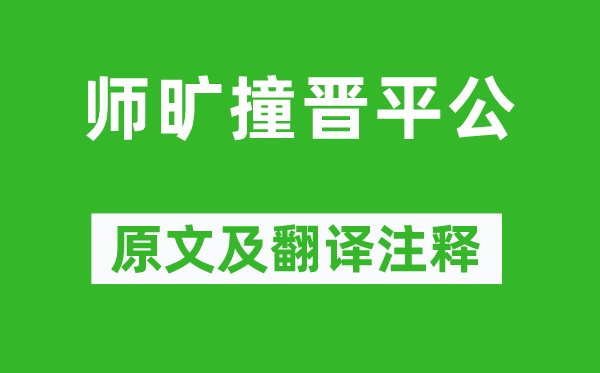 师旷撞晋平公

原文及翻译注释